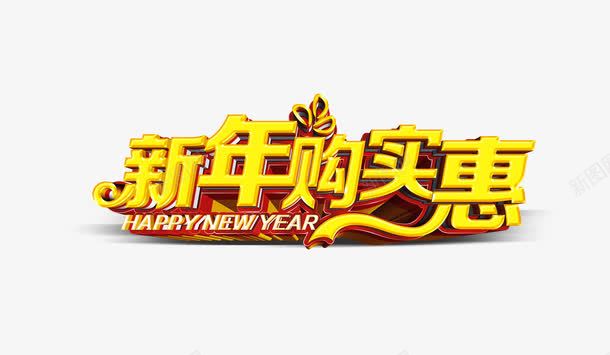 新年购实惠
HAPPY NEW YEAR
新图网